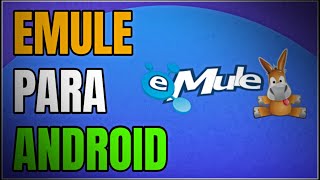 EMULE
PARA
ANDROID

eMule